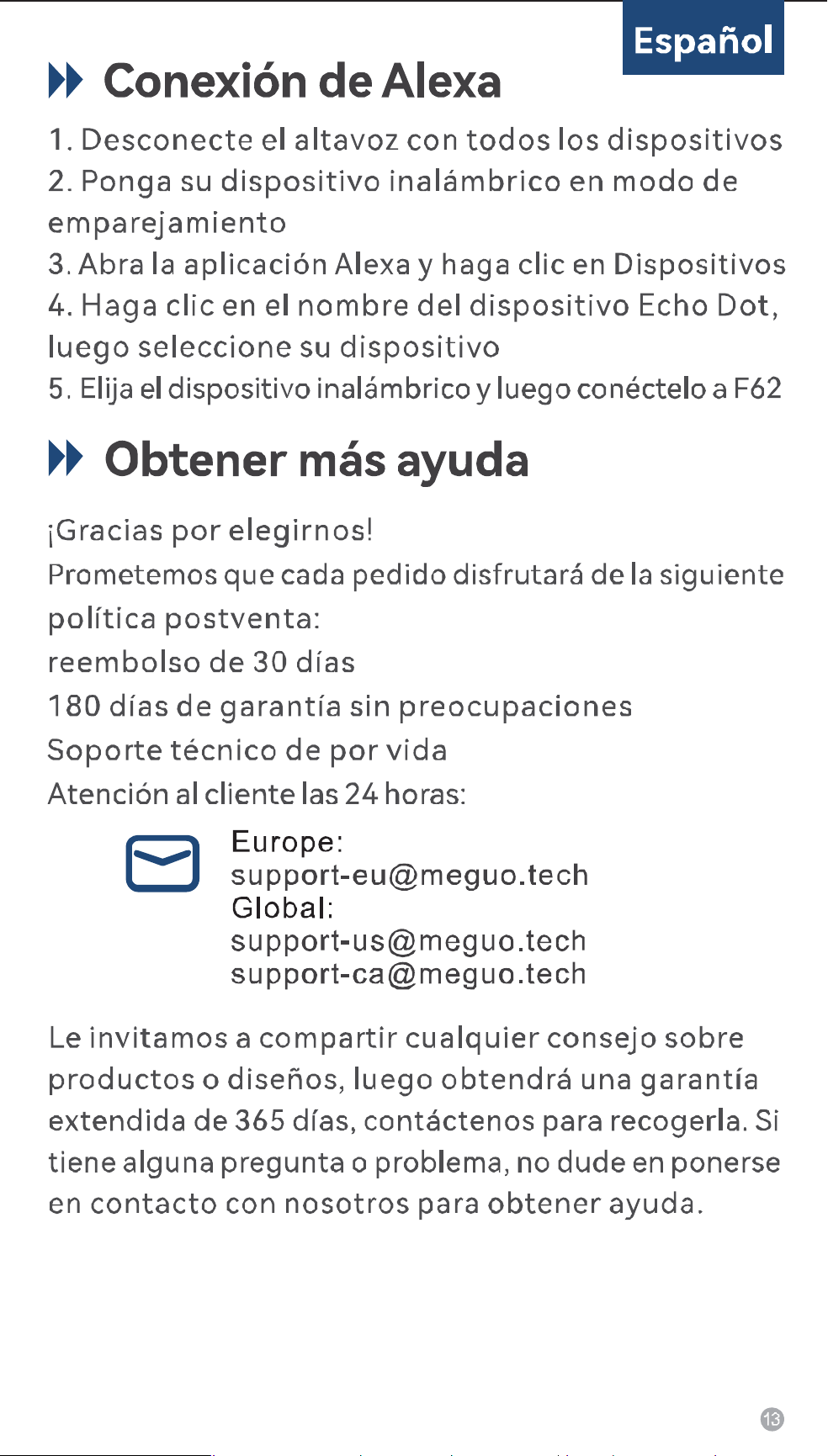 Español

Conexión de Alexa

1. Desconecte el altavoz con todos los dispositivos
2. Ponga su dispositivo inalámbrico en modo de emparejamiento
3. Abra la aplicación Alexa y haga clic en Dispositivos
4. Haga clic en el nombre del dispositivo Echo Dot, luego seleccione su dispositivo
5. Elija el dispositivo inalámbrico y luego conéctelo a F62

Obtener más ayuda

¡Gracias por elegirnos!
Prometemos que cada pedido disfrutará de la siguiente política postventa:
reembolso de 30 días
180 días de garantía sin preocupaciones
Soporte técnico de por vida
Atención al cliente las 24 horas:

Europe:
support-eu@meguo.tech
Global:
support-us@meguo.tech
support-ca@meguo.tech

Le invitamos a compartir cualquier consejo sobre productos o diseños, luego obtendrá una garantía extendida de 365 días, contáctenos para recogerla. Si tiene alguna pregunta o problema, no dude en ponerse en contacto con nosotros para obtener ayuda.

13